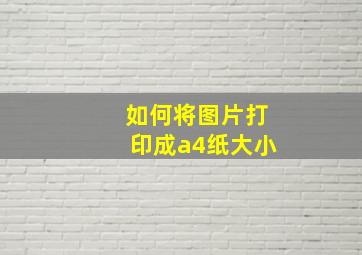 如何将图片打印成a4纸大小